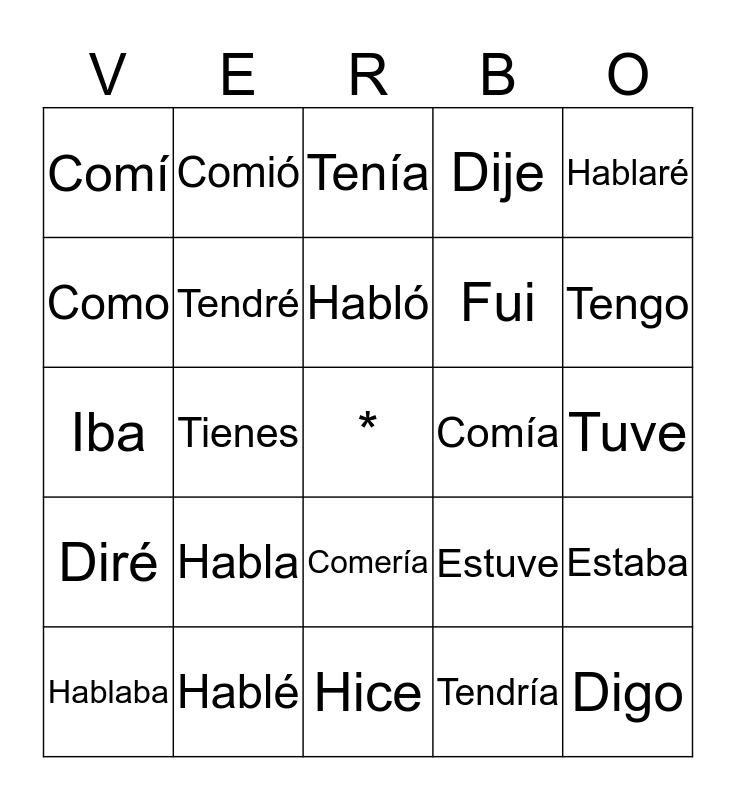 | V | E | R | B | O |
|---|---|---|---|---|
| Comí | Comió | Tenía | Dije | Hablaré |
| Como | Tendré | Habló | Fui | Tengo |
| Iba | Tienes | * | Comía | Tuve |
| Diré | Habla | Comería | Estuve | Estaba |
| Hablaba | Hablé | Hice | Tendría | Digo |